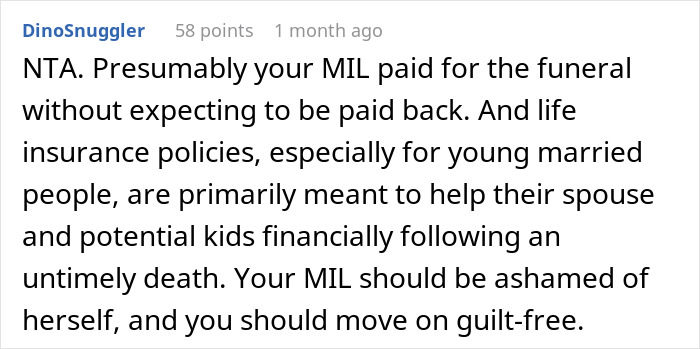 DinoSnuggler 58 points 1 month ago

NTA. Presumably your MIL paid for the funeral without expecting to be paid back. And life insurance policies, especially for young married people, are primarily meant to help their spouse and potential kids financially following an untimely death. Your MIL should be ashamed of herself, and you should move on guilt-free.